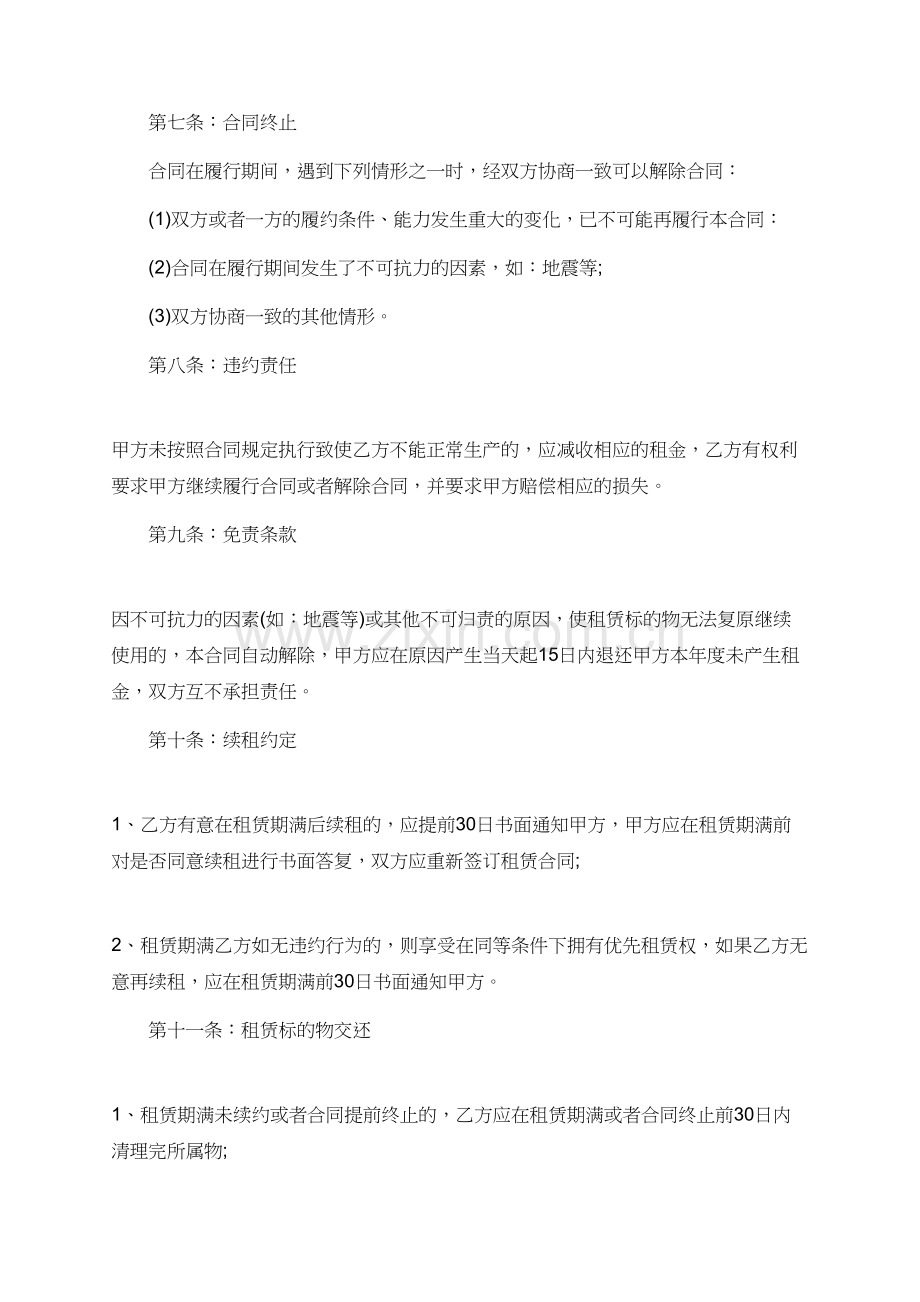 第七条：合同终止

合同在履行期间，遇到下列情形之一时，经双方协商一致可以解除合同：

(1)双方或者一方的履约条件、能力发生重大的变化，已不可能再履行本合同：

(2)合同在履行期间发生了不可抗力的因素，如：地震等;

(3)双方协商一致的其他情形。

第八条：违约责任

甲方未按照合同规定执行致使乙方不能正常生产的，应减收相应的租金，乙方有权利要求甲方继续履行合同或者解除合同，并要求甲方赔偿相应的损失。

第九条：免责条款

因不可抗力的因素(如：地震等)或其他不可归责的原因，使租赁标的物无法复原继续使用的，本合同自动解除，甲方应在原因产生当天起15日内退还甲方本年度未产生租金，双方互不承担责任。

第十条：续租约定

1、乙方有意在租赁期满后续租的，应提前30日书面通知甲方，甲方应在租赁期满前对是否同意续租进行书面答复，双方应重新签订租赁合同;

2、租赁期满乙方如无违约行为的，则享受在同等条件下拥有优先租赁权，如果乙方无意再续租，应在租赁期满前30日书面通知甲方。

第十一条：租赁标的物交还

1、租赁期满未续约或者合同提前终止的，乙方应在租赁期满或者合同终止前30日内清理完所属物;

www.zixin.com.cn